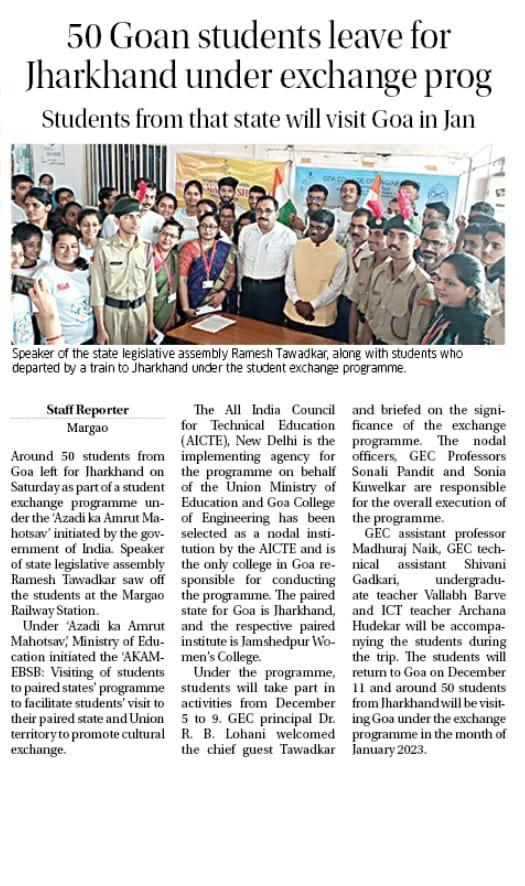 50 Goan students leave for Jharkhand under exchange prog

Students from that state will visit Goa in Jan

Speaker of the state legislative assembly Ramesh Tawadkar, along with students who departed by a train to Jharkhand under the student exchange programme.

Staff Reporter
Margao

Around 50 students from Goa left for Jharkhand on Saturday as part of a student exchange programme under the 'Azadi ka Amrut Mahotsav' initiated by the government of India. Speaker of state legislative assembly Ramesh Tawadkar saw off the students at the Margao Railway Station.

Under 'Azadi ka Amrut Mahotsav,' Ministry of Education initiated the 'AKAM-EBSB: Visiting of students to paired states' programme to facilitate students' visit to their paired state and Union territory to promote cultural exchange.

The All India Council for Technical Education (AICTE), New Delhi is the implementing agency for the programme on behalf of the Union Ministry of Education and Goa College of Engineering has been selected as a nodal institution by the AICTE and is the only college in Goa responsible for conducting the programme. The paired state for Goa is Jharkhand, and the respective paired institute is Jamshedpur Women's College.

Under the programme, students will take part in activities from December 5 to 9. GEC principal Dr. R. B. Lohani welcomed the chief guest Tawadkar and briefed on the significance of the exchange programme. The nodal officers, GEC Professors Sonali Pandit and Sonia Kuwelkar are responsible for the overall execution of the programme.

GEC assistant professor Madhuraj Naik, GEC technical assistant Shivani Gadkari, undergraduate teacher Vallabh Barve and ICT teacher Archana Hudekar will be accompanying the students during the trip. The students will return to Goa on December 11 and around 50 students from Jharkhand will be visiting Goa under the exchange programme in the month of January 2023.